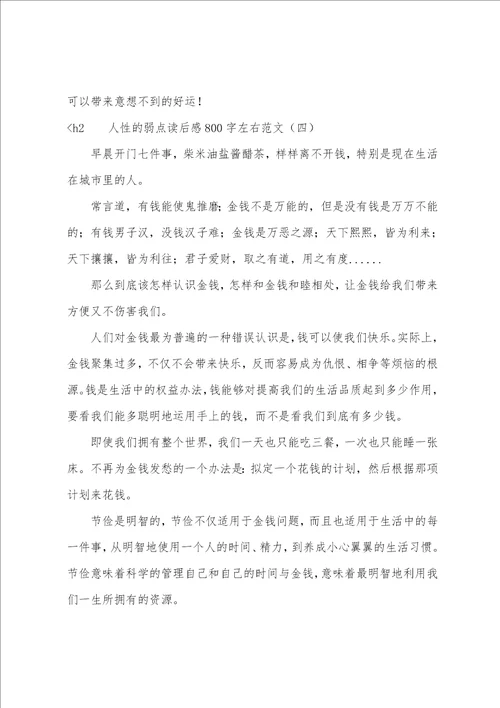 可以带来意想不到的好运！

<h2　人性的弱点读后感800字左右范文（四）

早晨开门七件事，柴米油盐酱醋茶，样样离不开钱，特别是现在生活在城市里的人。

常言道，有钱能使鬼推磨；金钱不是万能的，但是没有钱是万万不能的；有钱男子汉，没钱汉子难；金钱是万恶之源；天下熙熙，皆为利来；天下攘攘，皆为利往；君子爱财，取之有道，用之有度......

那么到底该怎样认识金钱，怎样和金钱和睦相处，让金钱给我们带来方便又不伤害我们。

人们对金钱最为普遍的一种错误认识是，钱可以使我们快乐。实际上，金钱聚集过多，不仅不会带来快乐，反而容易成为仇恨、相争等烦恼的根源。钱是生活中的权益办法，钱能够对提高我们的生活品质起到多少作用，要看我们能多聪明地运用手上的钱，而不是看我们到底有多少钱。

即使我们拥有整个世界，我们一天也只能吃三餐，一次也只能睡一张床。不再为金钱发愁的一个办法是：拟定一个花钱的计划，然后根据那项计划来花钱。

节俭是明智的，节俭不仅适用于金钱问题，而且也适用于生活中的每一件事，从明智地使用一个人的时间、精力，到养成小心翼翼的生活习惯。节俭意味着科学的管理自己和自己的时间与金钱，意味着最明智地利用我们一生所拥有的资源。